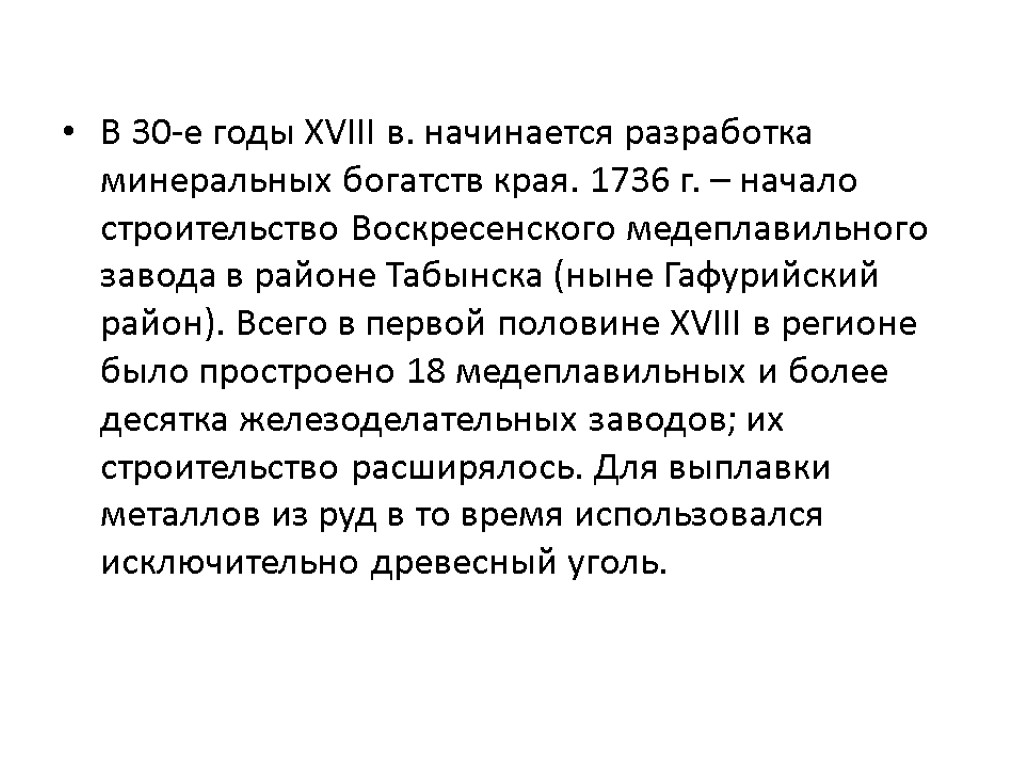 • В 30-е годы XVIII в. начинается разработка минеральных богатств края. 1736 г. – начало строительство Воскресенского медеплавильного завода в районе Табынска (ныне Гафурийский район). Всего в первой половине XVIII в регионе было простроено 18 медеплавильных и более десятка железоделательных заводов; их строительство расширялось. Для выплавки металлов из руд в то время использовался исключительно древесный уголь.